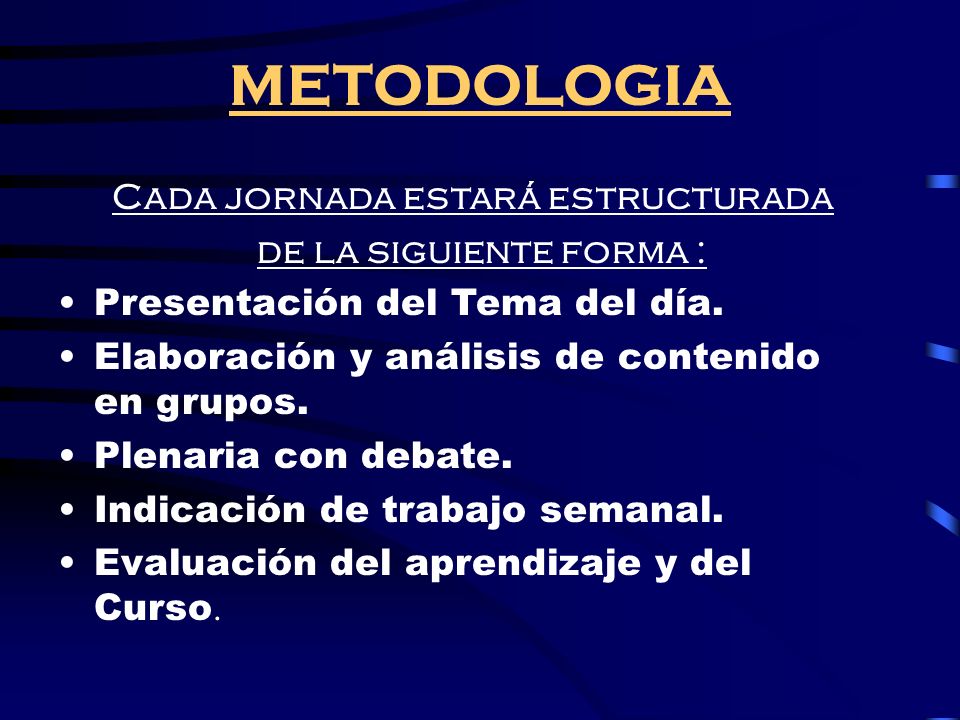 METODOLOGIA

Cada jornada estará estructurada de la siguiente forma :

• Presentación del Tema del día.
• Elaboración y análisis de contenido en grupos.
• Plenaria con debate.
• Indicación de trabajo semanal.
• Evaluación del aprendizaje y del Curso.